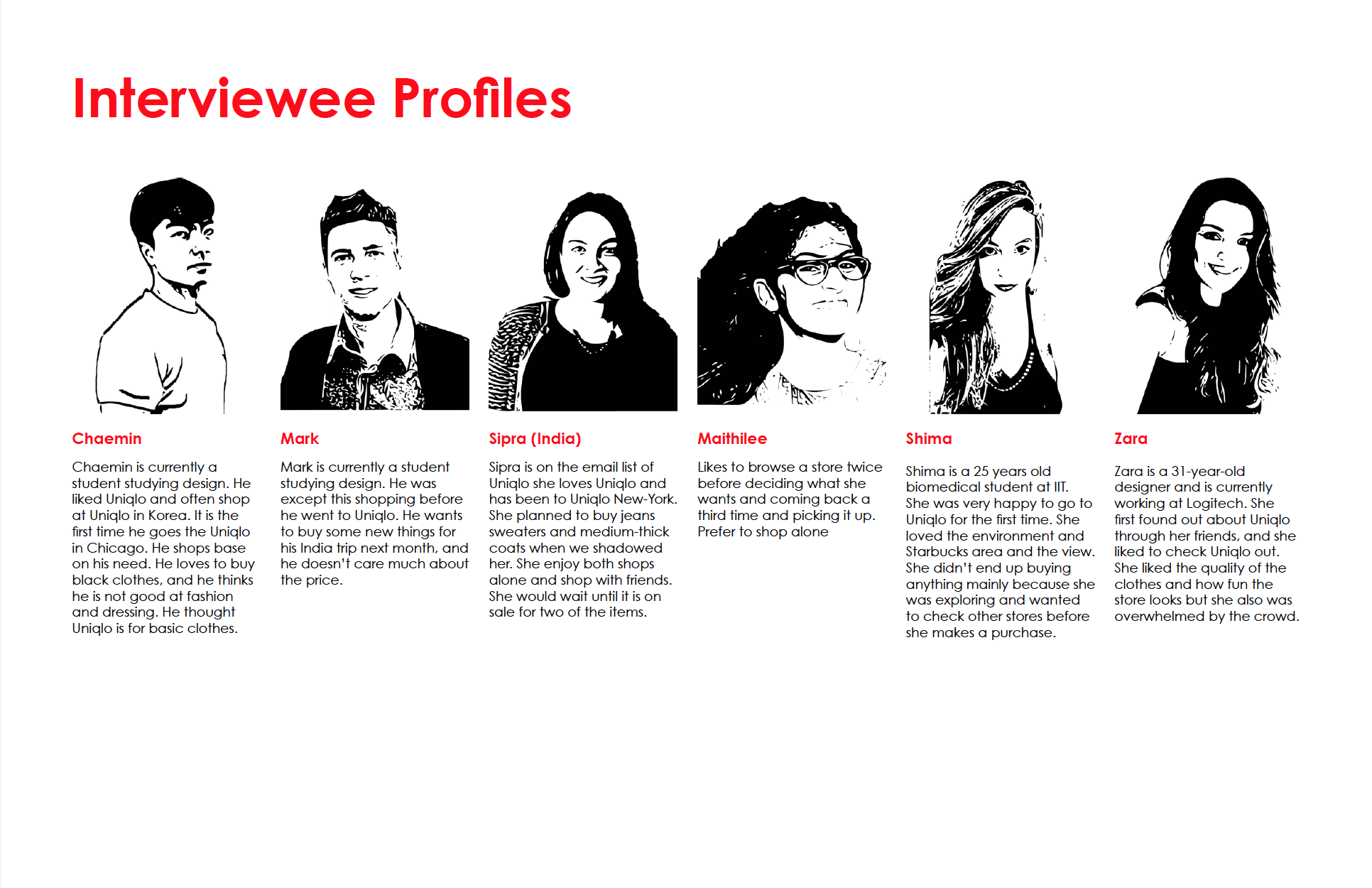 Interviewee Profiles

Chaemin

Chaemin is currently a student studying design. He liked Uniqlo and often shop at Uniqlo in Korea. It is the first time he goes the Uniqlo in Chicago. He shops base on his need. He loves to buy black clothes, and he thinks he is not good at fashion and dressing. He thought Uniqlo is for basic clothes.

Mark

Mark is currently a student studying design. He was except this shopping before he went to Uniqlo. He wants to buy some new things for his India trip next month, and he doesn't care much about the price.

Sipra (India)

Sipra is on the email list of Uniqlo she loves Uniqlo and has been to Uniqlo New-York. She planned to buy jeans sweaters and medium-thick coats when we shadowed her. She enjoy both shops alone and shop with friends. She would wait until it is on sale for two of the items.

Maithilee

Likes to browse a store twice before deciding what she wants and coming back a third time and picking it up. Prefer to shop alone

Shima

Shima is a 25 years old biomedical student at IIT. She was very happy to go to Uniqlo for the first time. She loved the environment and Starbucks area and the view. She didn't end up buying anything mainly because she was exploring and wanted to check other stores before she makes a purchase.

Zara

Zara is a 31-year-old designer and is currently working at Logitech. She first found out about Uniqlo through her friends, and she liked to check Uniqlo out. She liked the quality of the clothes and how fun the store looks but she also was overwhelmed by the crowd.